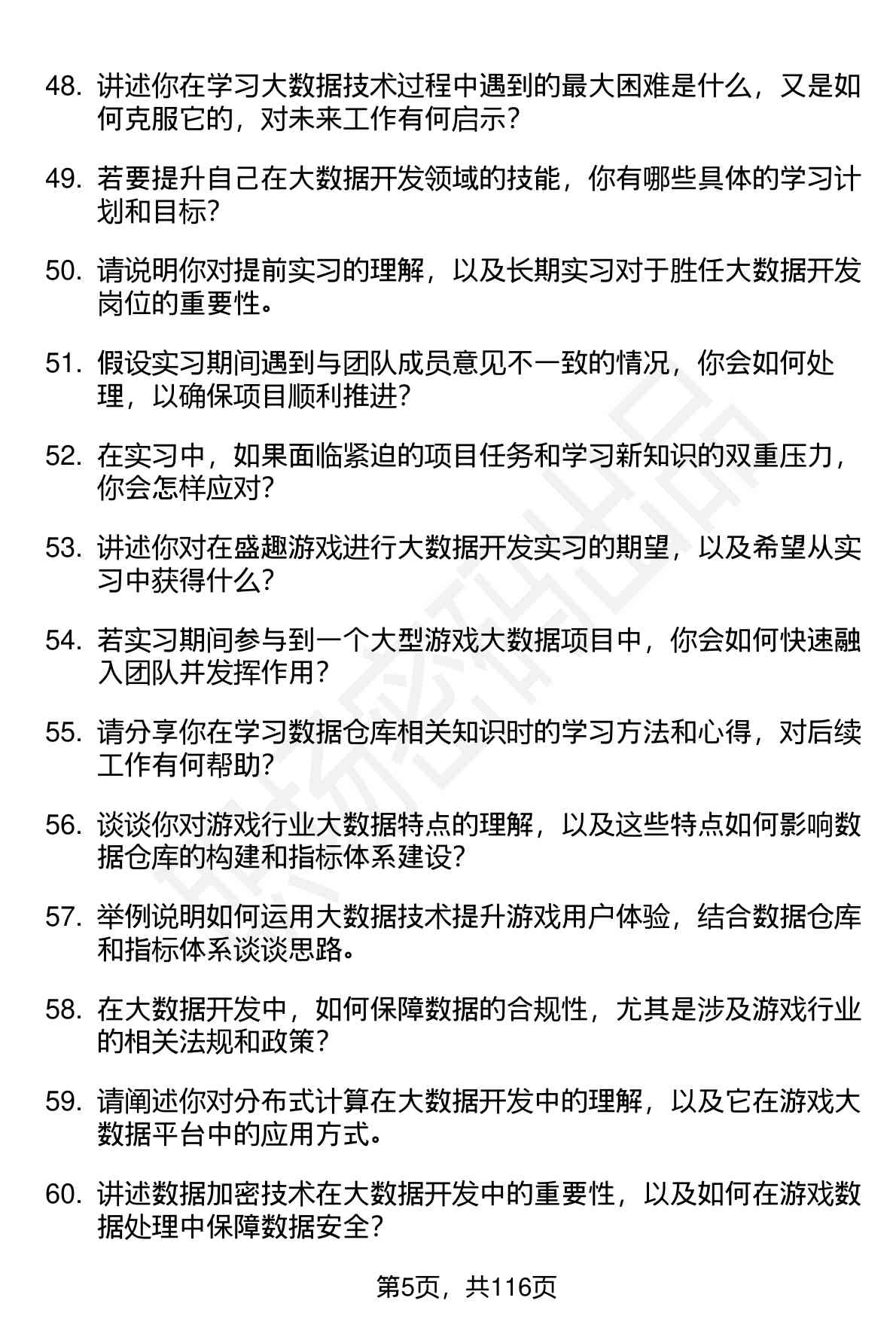 48. 讲述你在学习大数据技术过程中遇到的最大困难是什么，又是如何克服它的，对未来工作有何启示？

49. 若要提升自己在大数据开发领域的技能，你有哪些具体的学习计划和目标？

50. 请说明你对提前实习的理解，以及长期实习对于胜任大数据开发岗位的重要性。

51. 假设实习期间遇到与团队成员意见不一致的情况，你会如何处理，以确保项目顺利推进？

52. 在实习中，如果面临紧迫的项目任务和学习新知识的双重压力，你会怎样应对？

53. 讲述你对在盛趣游戏进行大数据开发实习的期望，以及希望从实习中获得什么？

54. 若实习期间参与到一个大型游戏大数据项目中，你会如何快速融入团队并发挥作用？

55. 请分享你在学习数据仓库相关知识时的学习方法和心得，对后续工作有何帮助？

56. 谈谈你对游戏行业大数据特点的理解，以及这些特点如何影响数据仓库的构建和指标体系建设？

57. 举例说明如何运用大数据技术提升游戏用户体验，结合数据仓库和指标体系谈谈思路。

58. 在大数据开发中，如何保障数据的合规性，尤其是涉及游戏行业的相关法规和政策？

59. 请阐述你对分布式计算在大数据开发中的理解，以及它在游戏大数据平台中的应用方式。

60. 讲述数据加密技术在大数据开发中的重要性，以及如何在游戏数据处理中保障数据安全？

第5页，共116页